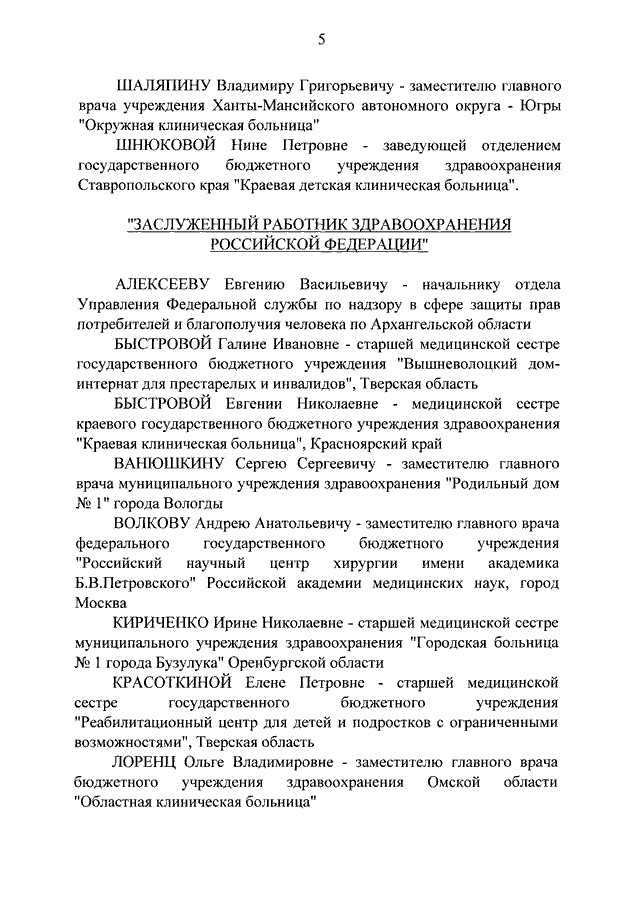 5

ШАЛЯПИНУ Владимиру Григорьевичу - заместителю главного врача учреждения Ханты-Мансийского автономного округа - Югры "Окружная клиническая больница"

ШНЮКОВОЙ Нине Петровне - заведующей отделением государственного бюджетного учреждения здравоохранения Ставропольского края "Краевая детская клиническая больница".

"ЗАСЛУЖЕННЫЙ РАБОТНИК ЗДРАВООХРАНЕНИЯ РОССИЙСКОЙ ФЕДЕРАЦИИ"

АЛЕКСЕЕВУ Евгению Васильевичу - начальнику отдела Управления Федеральной службы по надзору в сфере защиты прав потребителей и благополучия человека по Архангельской области

БЫСТРОВОЙ Галине Ивановне - старшей медицинской сестре государственного бюджетного учреждения "Вышневолоцкий дом-интернат для престарелых и инвалидов", Тверская область

БЫСТРОВОЙ Евгении Николаевне - медицинской сестре краевого государственного бюджетного учреждения здравоохранения "Краевая клиническая больница", Красноярский край

ВАНЮШКИНУ Сергею Сергеевичу - заместителю главного врача муниципального учреждения здравоохранения "Родильный дом № 1" города Вологды

ВОЛКОВУ Андрею Анатольевичу - заместителю главного врача федерального государственного бюджетного учреждения "Российский научный центр хирургии имени академика Б.В.Петровского" Российской академии медицинских наук, город Москва

КИРИЧЕНКО Ирине Николаевне - старшей медицинской сестре муниципального учреждения здравоохранения "Городская больница № 1 города Бузулука" Оренбургской области

КРАСОТКИНОЙ Елене Петровне - старшей медицинской сестре государственного бюджетного учреждения "Реабилитационный центр для детей и подростков с ограниченными возможностями", Тверская область

ЛОРЕНЦ Ольге Владимировне - заместителю главного врача бюджетного учреждения здравоохранения Омской области "Областная клиническая больница"